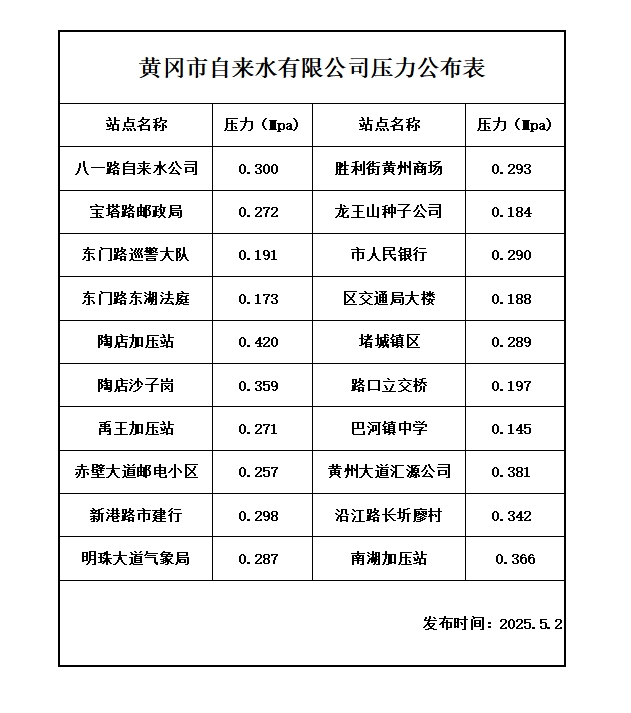 黄冈市自来水有限公司压力公布表

| 站点名称 | 压力（Mpa） | 站点名称 | 压力（Mpa） |
|---|---|---|---|
| 八一路自来水公司 | 0.300 | 胜利街黄州商场 | 0.293 |
| 宝塔路邮政局 | 0.272 | 龙王山种子公司 | 0.184 |
| 东门路巡警大队 | 0.191 | 市人民银行 | 0.290 |
| 东门路东湖法庭 | 0.173 | 区交通局大楼 | 0.188 |
| 陶店加压站 | 0.420 | 堵城镇区 | 0.289 |
| 陶店沙子岗 | 0.359 | 路口立交桥 | 0.197 |
| 禹王加压站 | 0.271 | 巴河镇中学 | 0.145 |
| 赤壁大道邮电小区 | 0.257 | 黄州大道汇源公司 | 0.381 |
| 新港路市建行 | 0.298 | 沿江路长圻廖村 | 0.342 |
| 明珠大道气象局 | 0.287 | 南湖加压站 | 0.366 |

发布时间：2025.5.2